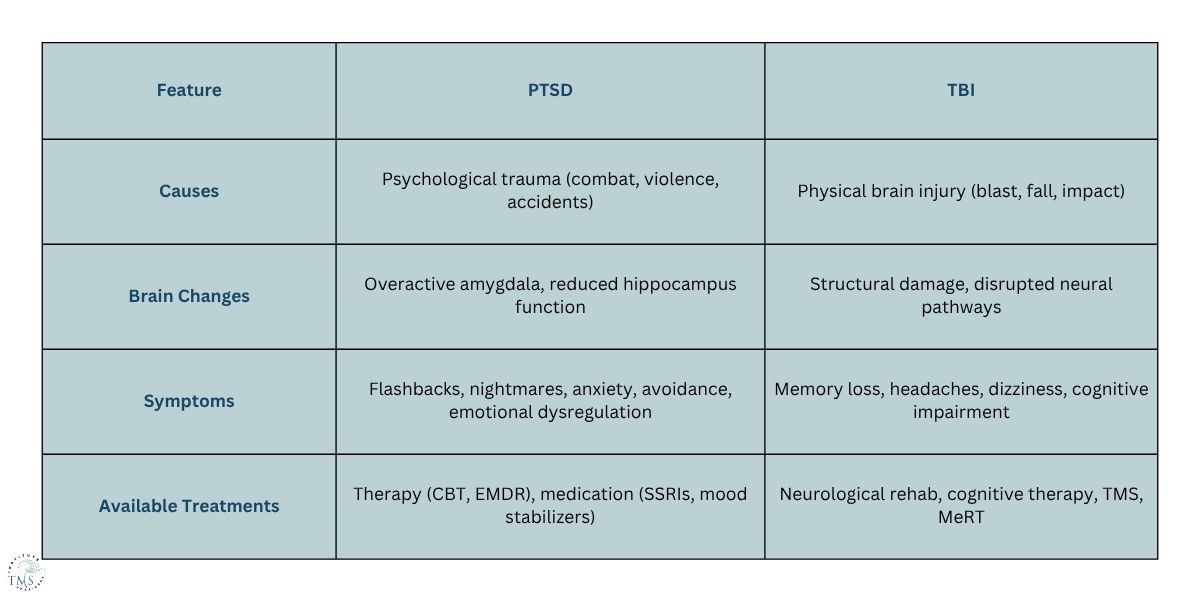 | Feature | PTSD | TBI |
|---|---|---|
| Causes | Psychological trauma (combat, violence, accidents) | Physical brain injury (blast, fall, impact) |
| Brain Changes | Overactive amygdala, reduced hippocampus function | Structural damage, disrupted neural pathways |
| Symptoms | Flashbacks, nightmares, anxiety, avoidance, emotional dysregulation | Memory loss, headaches, dizziness, cognitive impairment |
| Available Treatments | Therapy (CBT, EMDR), medication (SSRIs, mood stabilizers) | Neurological rehab, cognitive therapy, TMS, MeRT |

TMS